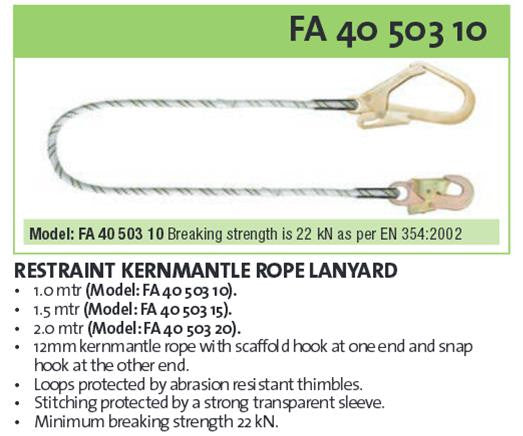 FA 40 503 10

Model: FA 40 503 10 Breaking strength is 22 kN as per EN 354:2002

RESTRAINT KERNMANTLE ROPE LANYARD
• 1.0 mtr (Model: FA 40 503 10).
• 1.5 mtr (Model: FA 40 503 15).
• 2.0 mtr (Model: FA 40 503 20).
• 12mm kernmantle rope with scaffold hook at one end and snap hook at the other end.
• Loops protected by abrasion resistant thimbles.
• Stitching protected by a strong transparent sleeve.
• Minimum breaking strength 22 kN.